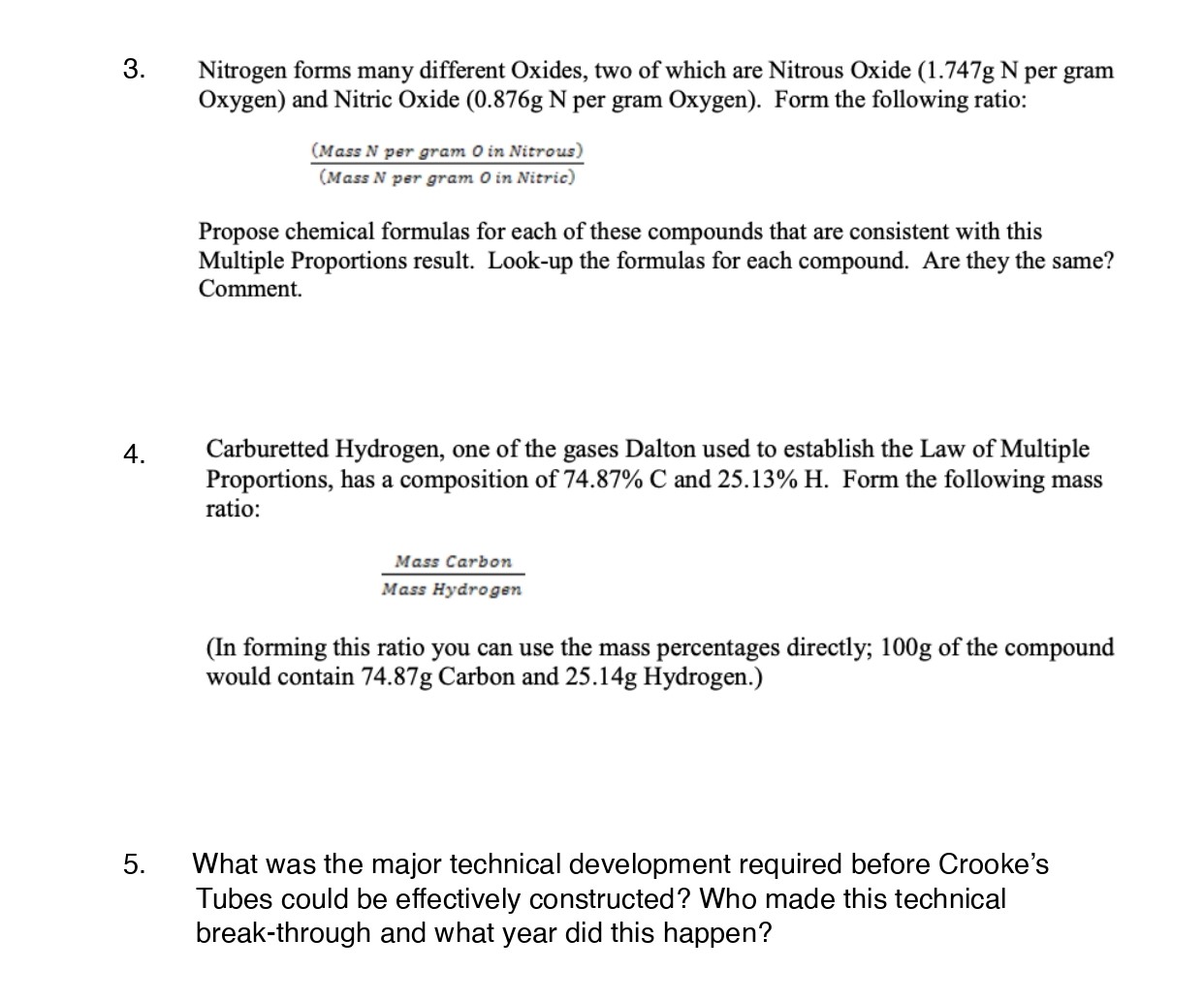 3. Nitrogen forms many different Oxides, two of which are Nitrous Oxide (1.747g N per gram Oxygen) and Nitric Oxide (0.876g N per gram Oxygen). Form the following ratio:

$\frac{(Mass\ N\ per\ gram\ O\ in\ Nitrous)}{(Mass\ N\ per\ gram\ O\ in\ Nitric)}$

Propose chemical formulas for each of these compounds that are consistent with this Multiple Proportions result. Look-up the formulas for each compound. Are they the same? Comment.

4. Carburetted Hydrogen, one of the gases Dalton used to establish the Law of Multiple Proportions, has a composition of 74.87% C and 25.13% H. Form the following mass ratio:

$\frac{Mass\ Carbon}{Mass\ Hydrogen}$

(In forming this ratio you can use the mass percentages directly; 100g of the compound would contain 74.87g Carbon and 25.14g Hydrogen.)

5. What was the major technical development required before Crooke's Tubes could be effectively constructed? Who made this technical break-through and what year did this happen?